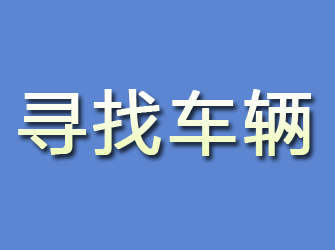 寻找车辆